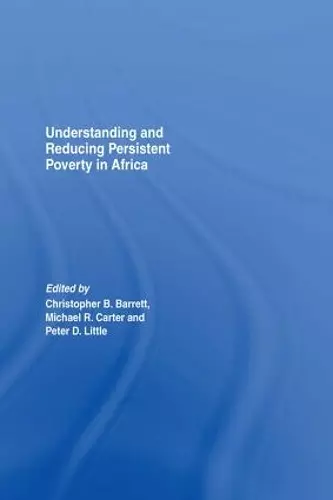 Understanding and Reducing Persistent Poverty in Africa

Edited by
Christopher B. Barrett, Michael R. Carter and Peter D. Little